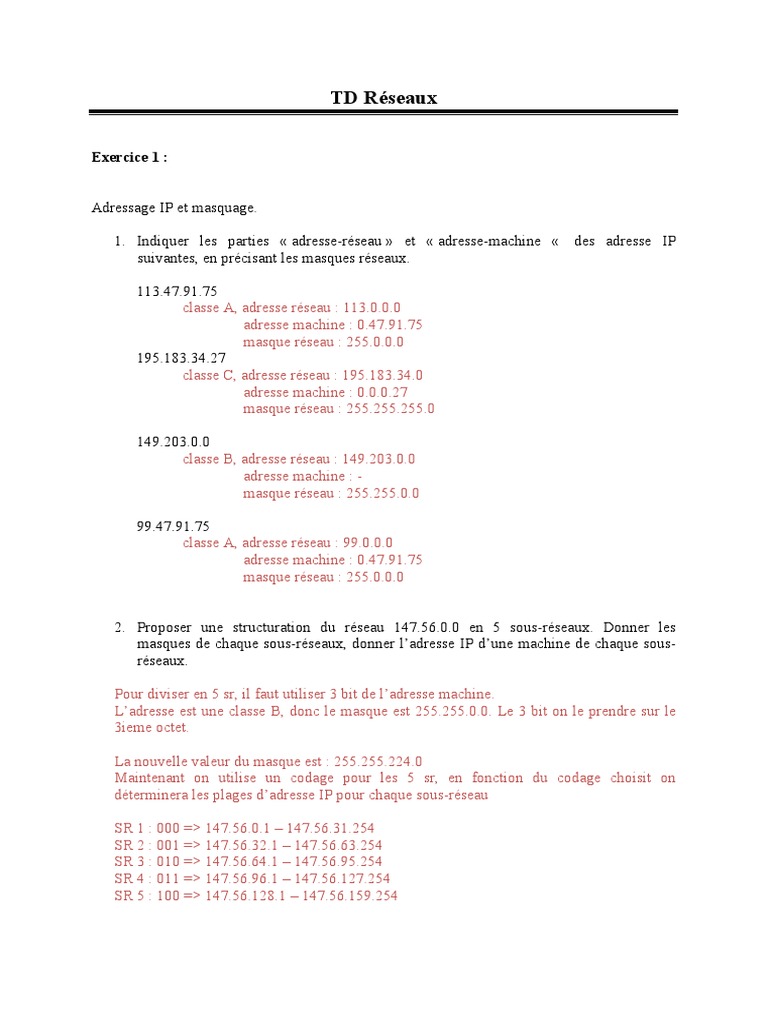 TD Réseaux

Exercice 1 :

Adressage IP et masquage.

1. Indiquer les parties « adresse-réseau » et « adresse-machine « des adresse IP suivantes, en précisant les masques réseaux.

113.47.91.75
classe A, adresse réseau : 113.0.0.0
adresse machine : 0.47.91.75
masque réseau : 255.0.0.0
195.183.34.27
classe C, adresse réseau : 195.183.34.0
adresse machine : 0.0.0.27
masque réseau : 255.255.255.0

149.203.0.0
classe B, adresse réseau : 149.203.0.0
adresse machine : -
masque réseau : 255.255.0.0

99.47.91.75
classe A, adresse réseau : 99.0.0.0
adresse machine : 0.47.91.75
masque réseau : 255.0.0.0

2. Proposer une structuration du réseau 147.56.0.0 en 5 sous-réseaux. Donner les masques de chaque sous-réseaux, donner l'adresse IP d'une machine de chaque sous-réseaux.

Pour diviser en 5 sr, il faut utiliser 3 bit de l'adresse machine.
L'adresse est une classe B, donc le masque est 255.255.0.0. Le 3 bit on le prendre sur le 3ieme octet.

La nouvelle valeur du masque est : 255.255.224.0
Maintenant on utilise un codage pour les 5 sr, en fonction du codage choisit on déterminera les plages d'adresse IP pour chaque sous-réseau

SR 1 : 000 => 147.56.0.1 – 147.56.31.254
SR 2 : 001 => 147.56.32.1 – 147.56.63.254
SR 3 : 010 => 147.56.64.1 – 147.56.95.254
SR 4 : 011 => 147.56.96.1 – 147.56.127.254
SR 5 : 100 => 147.56.128.1 – 147.56.159.254